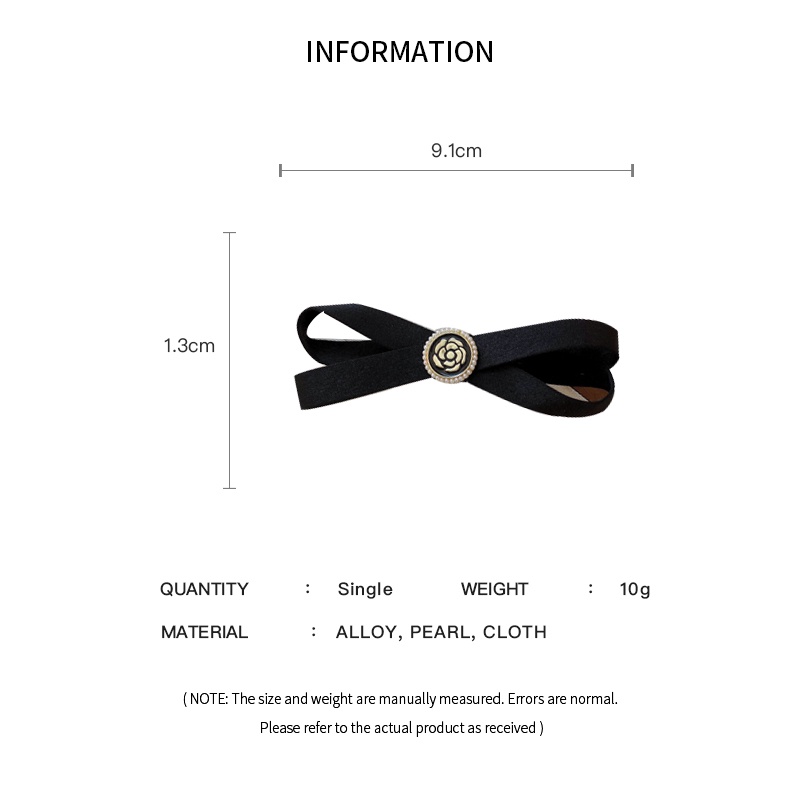 INFORMATION

9.1cm

1.3cm

QUANTITY : Single WEIGHT : 10g

MATERIAL : ALLOY, PEARL, CLOTH

( NOTE: The size and weight are manually measured. Errors are normal. Please refer to the actual product as received )